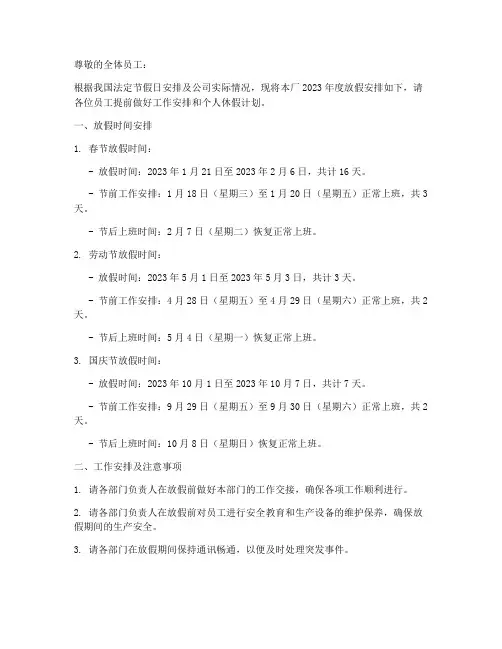 尊敬的全体员工：

根据我国法定节假日安排及公司实际情况，现将本厂 2023 年度放假安排如下，请各位员工提前做好工作安排和个人休假计划。

一、放假时间安排

1. 春节放假时间：

- 放假时间：2023 年 1 月 21 日至 2023 年 2 月 6 日，共计 16 天。

- 节前工作安排：1 月 18 日（星期三）至 1 月 20 日（星期五）正常上班，共 3 天。

- 节后上班时间：2 月 7 日（星期二）恢复正常上班。

2. 劳动节放假时间：

- 放假时间：2023 年 5 月 1 日至 2023 年 5 月 3 日，共计 3 天。

- 节前工作安排：4 月 28 日（星期五）至 4 月 29 日（星期六）正常上班，共 2 天。

- 节后上班时间：5 月 4 日（星期一）恢复正常上班。

3. 国庆节放假时间：

- 放假时间：2023 年 10 月 1 日至 2023 年 10 月 7 日，共计 7 天。

- 节前工作安排：9 月 29 日（星期五）至 9 月 30 日（星期六）正常上班，共 2 天。

- 节后上班时间：10 月 8 日（星期日）恢复正常上班。

二、工作安排及注意事项

1. 请各部门负责人在放假前做好本部门的工作交接，确保各项工作顺利进行。

2. 请各部门负责人在放假前对员工进行安全教育和生产设备的维护保养，确保放假期间的生产安全。

3. 请各部门在放假期间保持通讯畅通，以便及时处理突发事件。